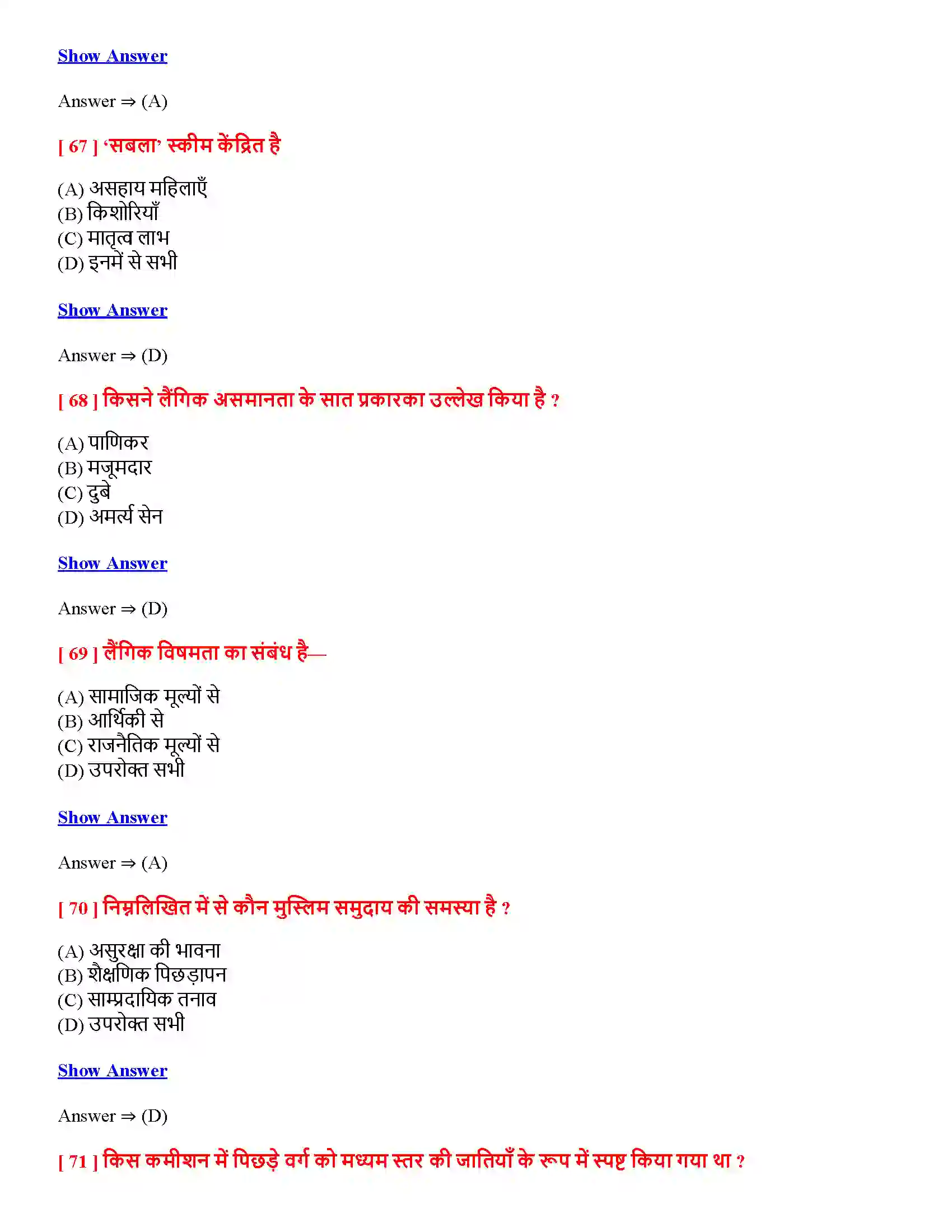 Show Answer

Answer ⇒ (A)

[ 67 ] 'सबला' स्कीम केंद्रित है

(A) असहाय महिलाएँ
(B) किशोरियाँ
(C) मातृत्व लाभ
(D) इनमें से सभी

Show Answer

Answer ⇒ (D)

[ 68 ] किसने लैंगिक असमानता के सात प्रकारका उल्लेख किया है ?

(A) पाणिकर
(B) मजूमदार
(C) दुबे
(D) अमर्त्य सेन

Show Answer

Answer ⇒ (D)

[ 69 ] लैंगिक विषमता का संबंध है—

(A) सामाजिक मूल्यों से
(B) आर्थिकी से
(C) राजनैतिक मूल्यों से
(D) उपरोक्त सभी

Show Answer

Answer ⇒ (A)

[ 70 ] निम्नलिखित में से कौन मुस्लिम समुदाय की समस्या है ?

(A) असुरक्षा की भावना
(B) शैक्षणिक पिछड़ापन
(C) साम्प्रदायिक तनाव
(D) उपरोक्त सभी

Show Answer

Answer ⇒ (D)

[ 71 ] किस कमीशन में पिछड़े वर्ग को मध्यम स्तर की जातियाँ के रूप में स्पष्ट किया गया था ?